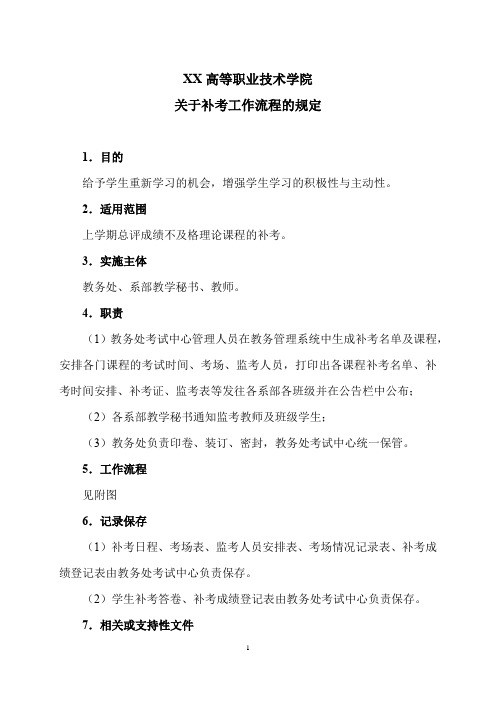 XX 高等职业技术学院
关于补考工作流程的规定

1．目的

给予学生重新学习的机会，增强学生学习的积极性与主动性。

2．适用范围

上学期总评成绩不及格理论课程的补考。

3．实施主体

教务处、系部教学秘书、教师。

4．职责

（1）教务处考试中心管理人员在教务管理系统中生成补考名单及课程，安排各门课程的考试时间、考场、监考人员，打印出各课程补考名单、补考时间安排、补考证、监考表等发往各系部各班级并在公告栏中公布；

（2）各系部教学秘书通知监考教师及班级学生；

（3）教务处负责印卷、装订、密封，教务处考试中心统一保管。

5．工作流程

见附图

6．记录保存

（1）补考日程、考场表、监考人员安排表、考场情况记录表、补考成绩登记表由教务处考试中心负责保存。

（2）学生补考答卷、补考成绩登记表由教务处考试中心负责保存。

7．相关或支持性文件

1